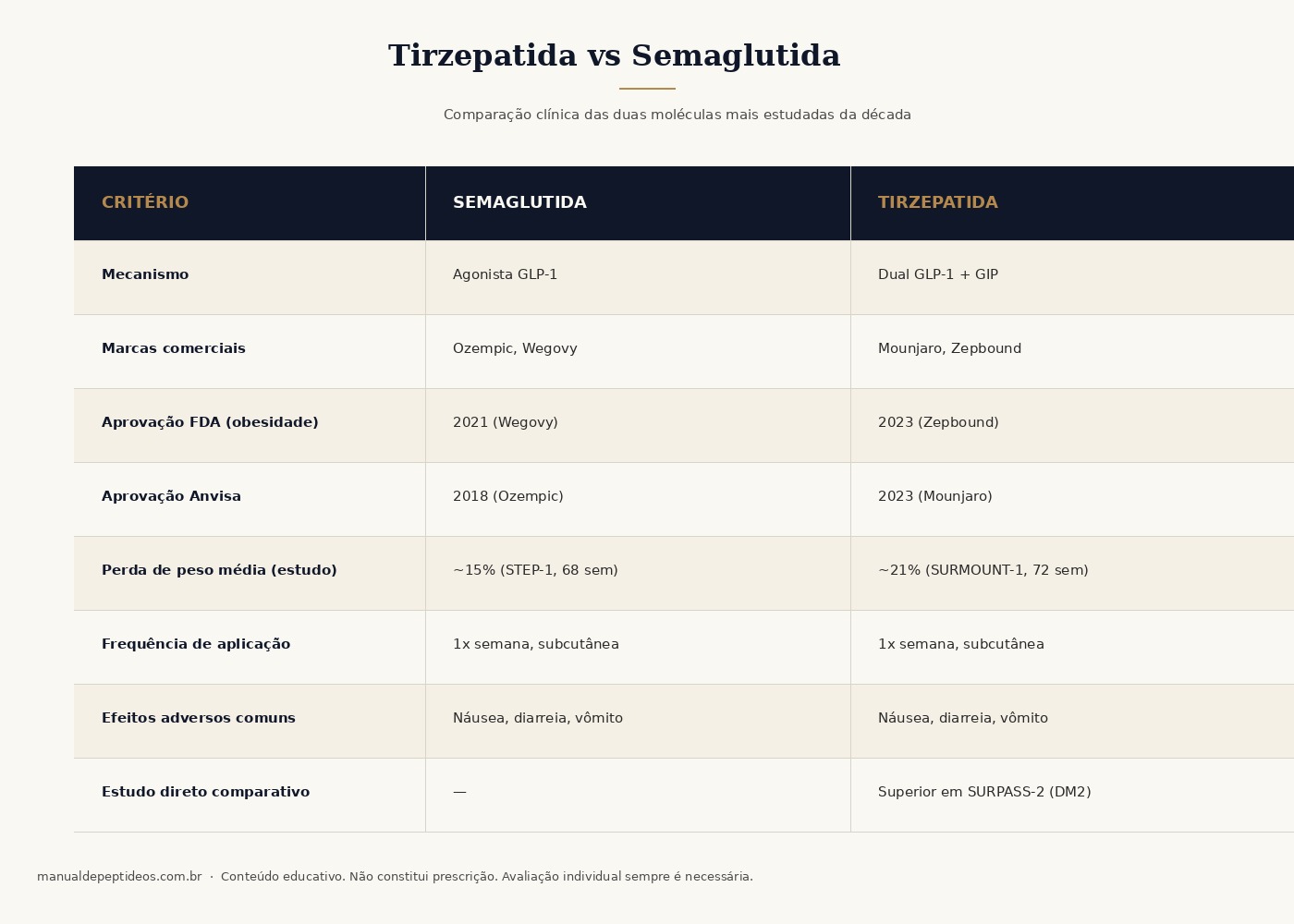 Tirzepatida vs Semaglutida

Comparação clínica das duas moléculas mais estudadas da década

| CRITÉRIO | SEMAGLUTIDA | TIRZEPATIDA |
|---|---|---|
| Mecanismo | Agonista GLP-1 | Dual GLP-1 + GIP |
| Marcas comerciais | Ozempic, Wegovy | Mounjaro, Zepbound |
| Aprovação FDA (obesidade) | 2021 (Wegovy) | 2023 (Zepbound) |
| Aprovação Anvisa | 2018 (Ozempic) | 2023 (Mounjaro) |
| Perda de peso média (estudo) | ~15% (STEP-1, 68 sem) | ~21% (SURMOUNT-1, 72 sem) |
| Frequência de aplicação | 1x semana, subcutânea | 1x semana, subcutânea |
| Efeitos adversos comuns | Náusea, diarreia, vômito | Náusea, diarreia, vômito |
| Estudo direto comparativo | — | Superior em SURPASS-2 (DM2) |

manualdepeptideos.com.br · Conteúdo educativo. Não constitui prescrição. Avaliação individual sempre é necessária.